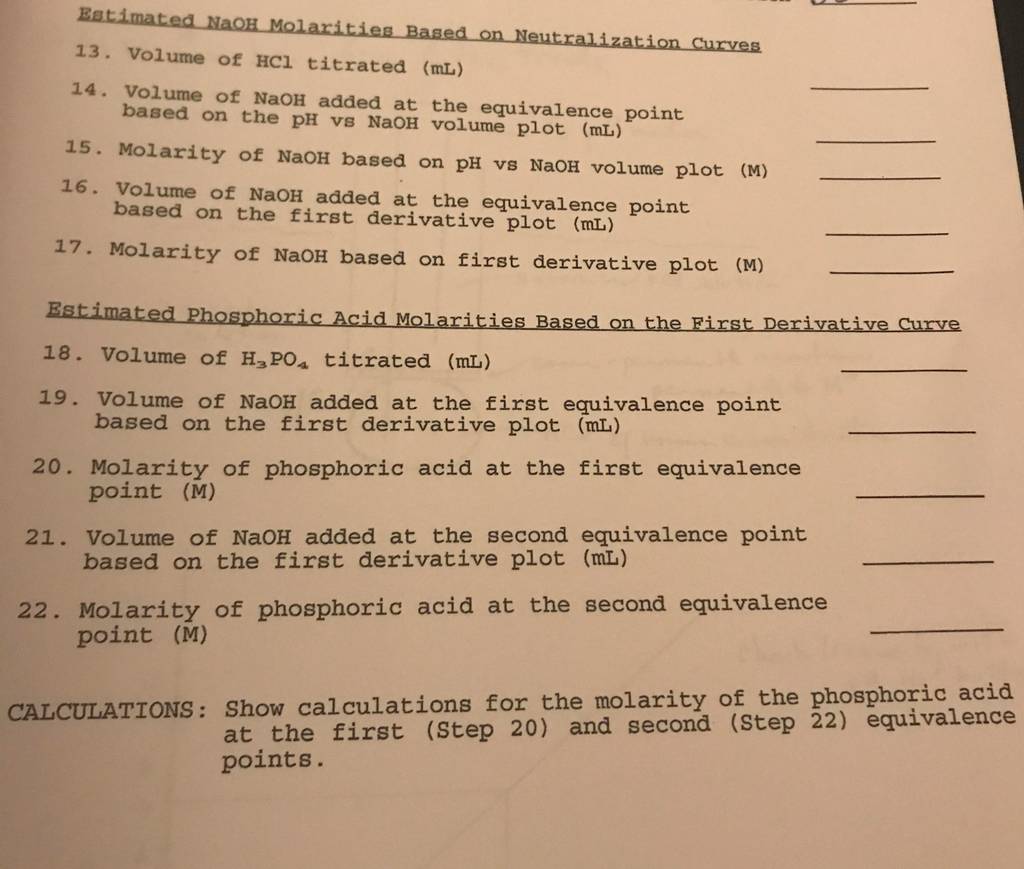 Estimated NaOH Molarities Based on Neutralization Curves

13. Volume of HCl titrated (mL)

14. Volume of NaOH added at the equivalence point based on the pH vs NaOH volume plot (mL)

15. Molarity of NaOH based on pH vs NaOH volume plot (M)

16. Volume of NaOH added at the equivalence point based on the first derivative plot (mL)

17. Molarity of NaOH based on first derivative plot (M)

Estimated Phosphoric Acid Molarities Based on the First Derivative Curve

18. Volume of $H_3PO_4$ titrated (mL)

19. Volume of NaOH added at the first equivalence point based on the first derivative plot (mL)

20. Molarity of phosphoric acid at the first equivalence point (M)

21. Volume of NaOH added at the second equivalence point based on the first derivative plot (mL)

22. Molarity of phosphoric acid at the second equivalence point (M)

CALCULATIONS: Show calculations for the molarity of the phosphoric acid at the first (Step 20) and second (Step 22) equivalence points.